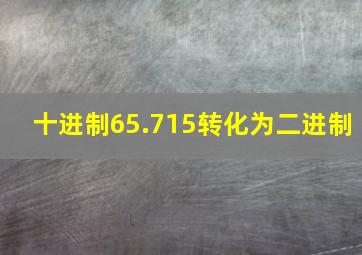 十进制65.715转化为二进制